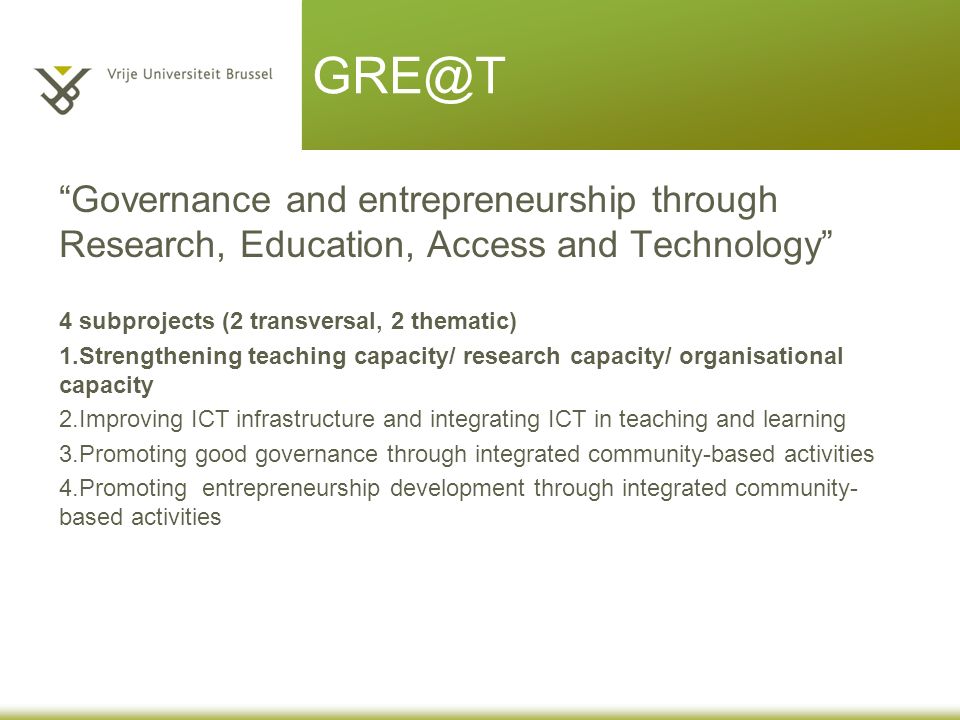 Vrije Universiteit Brussel

GRE@T

“Governance and entrepreneurship through Research, Education, Access and Technology”

4 subprojects (2 transversal, 2 thematic)

1.Strengthening teaching capacity/ research capacity/ organisational capacity

2.Improving ICT infrastructure and integrating ICT in teaching and learning

3.Promoting good governance through integrated community-based activities

4.Promoting entrepreneurship development through integrated community-based activities